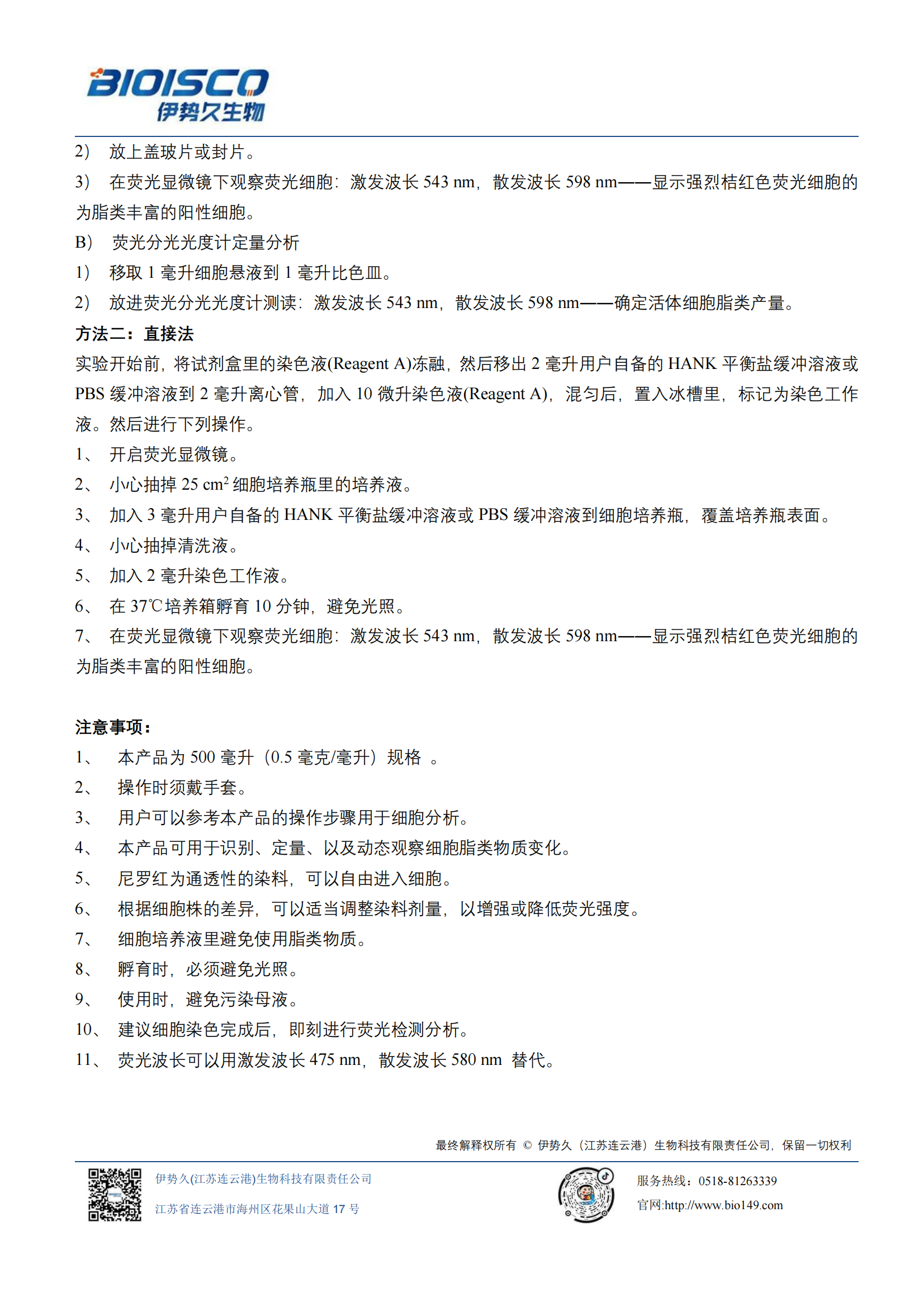 BIOISCO
伊势久生物

2) 放上盖玻片或封片。

3) 在荧光显微镜下观察荧光细胞：激发波长543 nm，散发波长598 nm——显示强烈桔红色荧光细胞的为脂类丰富的阳性细胞。

B) 荧光分光光度计定量分析

1) 移取1毫升细胞悬液到1毫升比色皿。

2) 放进荧光分光光度计测读：激发波长543 nm，散发波长598 nm——确定活体细胞脂类产量。

方法二：直接法

实验开始前，将试剂盒里的染色液(Reagent A)冻融，然后移出2毫升用户自备的HANK平衡盐缓冲溶液或PBS缓冲溶液到2毫升离心管，加入10微升染色液(Reagent A)，混匀后，置入冰槽里，标记为染色工作液。然后进行下列操作。

1、 开启荧光显微镜。
2、 小心抽掉25 $cm^2$细胞培养瓶里的培养液。
3、 加入3毫升用户自备的HANK平衡盐缓冲溶液或PBS缓冲溶液到细胞培养瓶，覆盖培养瓶表面。
4、 小心抽掉清洗液。
5、 加入2毫升染色工作液。
6、 在37℃培养箱孵育10分钟，避免光照。
7、 在荧光显微镜下观察荧光细胞：激发波长543 nm，散发波长598 nm——显示强烈桔红色荧光细胞的为脂类丰富的阳性细胞。

注意事项：
1、 本产品为500毫升（0.5毫克/毫升）规格 。
2、 操作时须戴手套。
3、 用户可以参考本产品的操作步骤用于细胞分析。
4、 本产品可用于识别、定量、以及动态观察细胞脂类物质变化。
5、 尼罗红为通透性的染料，可以自由进入细胞。
6、 根据细胞株的差异，可以适当调整染料剂量，以增强或降低荧光强度。
7、 细胞培养液里避免使用脂类物质。
8、 孵育时，必须避免光照。
9、 使用时，避免污染母液。
10、 建议细胞染色完成后，即刻进行荧光检测分析。
11、 荧光波长可以用激发波长475 nm，散发波长580 nm 替代。

最终解释权所有 © 伊势久（江苏连云港）生物科技有限责任公司，保留一切权利

伊势久(江苏连云港)生物科技有限责任公司
江苏省连云港市海州区花果山大道17号

服务热线：0518-81263339
官网:http://www.bio149.com